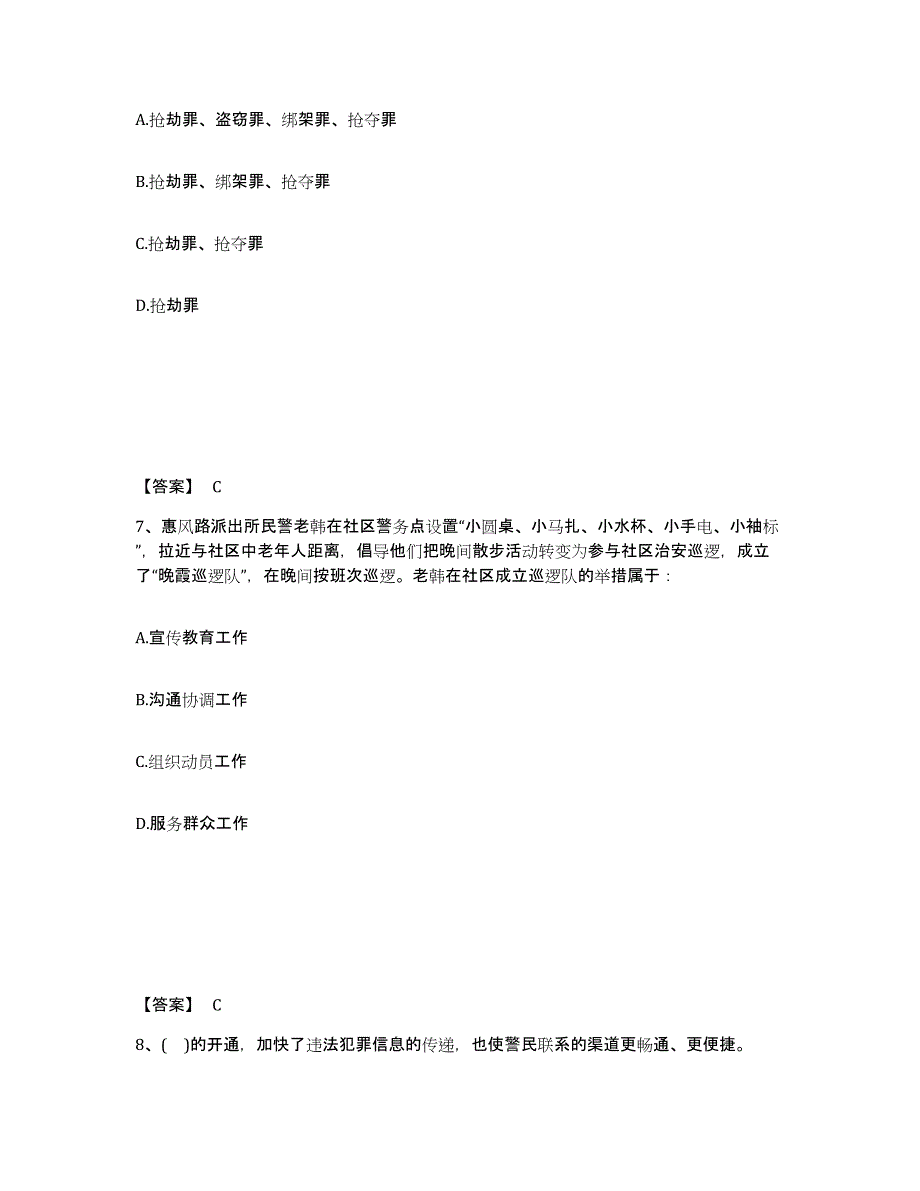 A.抢劫罪、盗窃罪、绑架罪、抢夺罪

B.抢劫罪、绑架罪、抢夺罪

C.抢劫罪、抢夺罪

D.抢劫罪

【答案】 C

7、惠风路派出所民警老韩在社区警务点设置“小圆桌、小马扎、小水杯、小手电、小袖标”，拉近与社区中老年人距离，倡导他们把晚间散步活动转变为参与社区治安巡逻，成立了“晚霞巡逻队”，在晚间按班次巡逻。老韩在社区成立巡逻队的举措属于：

A.宣传教育工作

B.沟通协调工作

C.组织动员工作

D.服务群众工作

【答案】 C

8、(　)的开通，加快了违法犯罪信息的传递，也使警民联系的渠道更畅通、更便捷。